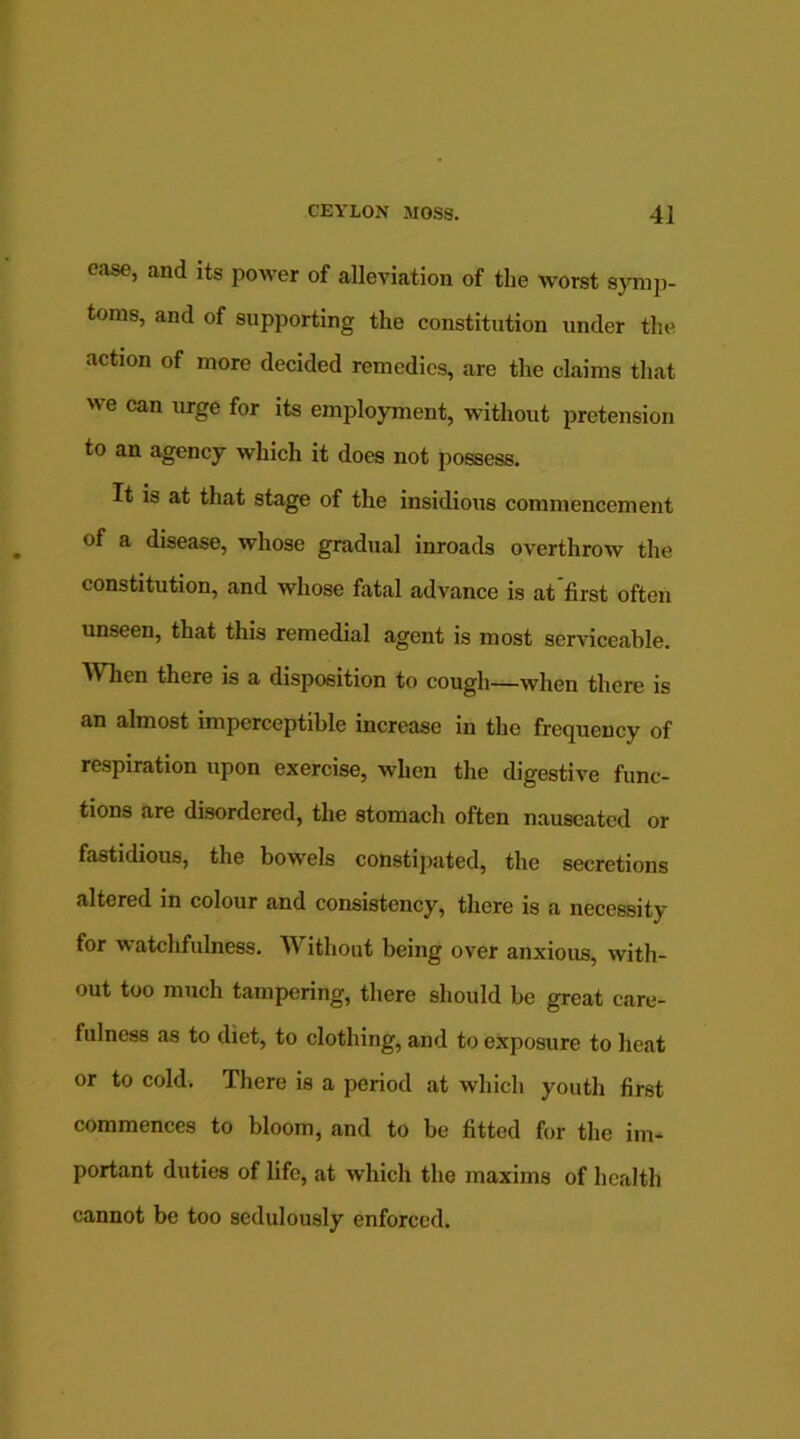 CEYLON MOSS. 41

ease, and its power of alleviation of the worst symptoms, and of supporting the constitution under the action of more decided remedies, are the claims that we can urge for its employment, without pretension to an agency which it does not possess.

It is at that stage of the insidious commencement of a disease, whose gradual inroads overthrow the constitution, and whose fatal advance is at first often unseen, that this remedial agent is most serviceable. When there is a disposition to cough—when there is an almost imperceptible increase in the frequency of respiration upon exercise, when the digestive functions are disordered, the stomach often nauseated or fastidious, the bowels constipated, the secretions altered in colour and consistency, there is a necessity for watchfulness. Without being over anxious, without too much tampering, there should be great carefulness as to diet, to clothing, and to exposure to heat or to cold. There is a period at which youth first commences to bloom, and to be fitted for the important duties of life, at which the maxims of health cannot be too sedulously enforced.